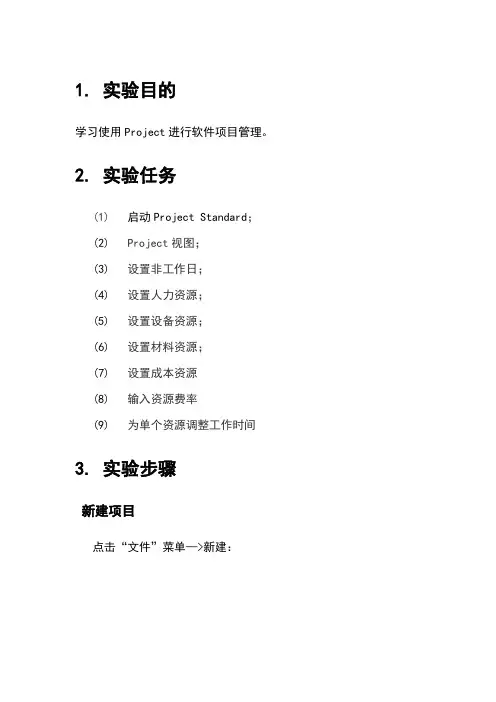 1. 实验目的

学习使用Project进行软件项目管理。

2. 实验任务

⑴ 启动Project Standard;

⑵ Project视图;

⑶ 设置非工作日;

⑷ 设置人力资源;

⑸ 设置设备资源;

⑹ 设置材料资源;

⑺ 设置成本资源

⑻ 输入资源费率

⑼ 为单个资源调整工作时间

3. 实验步骤

新建项目

点击“文件”菜单—>新建: